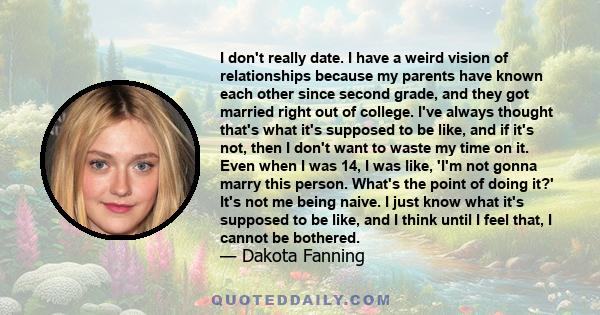 I don't really date. I have a weird vision of relationships because my parents have known each other since second grade, and they got married right out of college. I've always thought that's what it's supposed to be like, and if it's not, then I don't want to waste my time on it. Even when I was 14, I was like, 'I'm not gonna marry this person. What's the point of doing it?' It's not me being naive. I just know what it's supposed to be like, and I think until I feel that, I cannot be bothered.

— Dakota Fanning

QUOTEDDAILY.COM